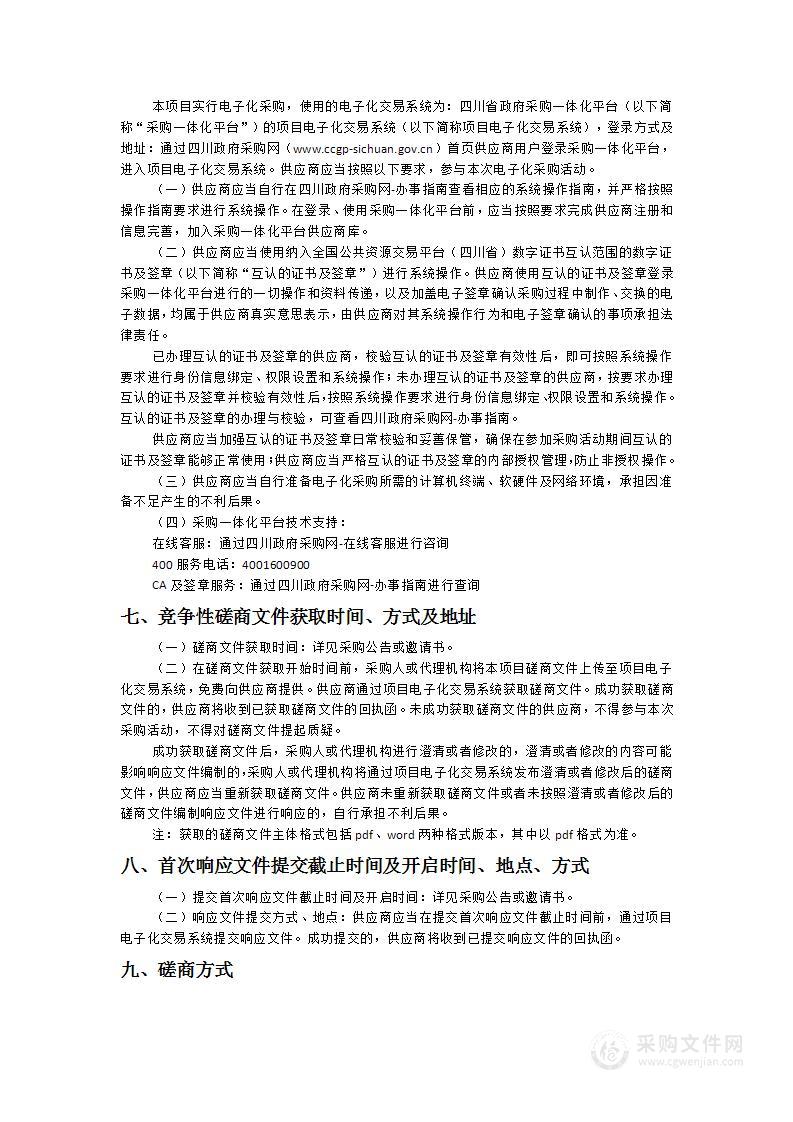 本项目实行电子化采购，使用的电子化交易系统为：四川省政府采购一体化平台（以下简称“采购一体化平台”）的项目电子化交易系统（以下简称项目电子化交易系统），登录方式及地址：通过四川政府采购网（www.ccgp-sichuan.gov.cn）首页供应商用户登录采购一体化平台，进入项目电子化交易系统。供应商应当按照以下要求，参与本次电子化采购活动。

（一）供应商应当自行在四川政府采购网-办事指南查看相应的系统操作指南，并严格按照操作指南要求进行系统操作。在登录、使用采购一体化平台前，应当按照要求完成供应商注册和信息完善，加入采购一体化平台供应商库。

（二）供应商应当使用纳入全国公共资源交易平台（四川省）数字证书互认范围的数字证书及签章（以下简称“互认的证书及签章”）进行系统操作。供应商使用互认的证书及签章登录采购一体化平台进行的一切操作和资料传递，以及加盖电子签章确认采购过程中制作、交换的电子数据，均属于供应商真实意思表示，由供应商对其系统操作行为和电子签章确认的事项承担法律责任。

已办理互认的证书及签章的供应商，校验互认的证书及签章有效性后，即可按照系统操作要求进行身份信息绑定、权限设置和系统操作；未办理互认的证书及签章的供应商，按要求办理互认的证书及签章并校验有效性后，按照系统操作要求进行身份信息绑定、权限设置和系统操作。互认的证书及签章的办理与校验，可查看四川政府采购网-办事指南。

供应商应当加强互认的证书及签章日常校验和妥善保管，确保在参加采购活动期间互认的证书及签章能够正常使用；供应商应当严格互认的证书及签章的内部授权管理，防止非授权操作。

（三）供应商应当自行准备电子化采购所需的计算机终端、软硬件及网络环境，承担因准备不足产生的不利后果。

（四）采购一体化平台技术支持：
在线客服：通过四川政府采购网-在线客服进行咨询
400 服务电话：4001600900
CA 及签章服务：通过四川政府采购网-办事指南进行查询

七、竞争性磋商文件获取时间、方式及地址

（一）磋商文件获取时间：详见采购公告或邀请书。

（二）在磋商文件获取开始时间前，采购人或代理机构将本项目磋商文件上传至项目电子化交易系统，免费向供应商提供。供应商通过项目电子化交易系统获取磋商文件。成功获取磋商文件的，供应商将收到已获取磋商文件的回执函。未成功获取磋商文件的供应商，不得参与本次采购活动，不得对磋商文件提起质疑。

成功获取磋商文件后，采购人或代理机构进行澄清或者修改的，澄清或者修改的内容可能影响响应文件编制的，采购人或代理机构将通过项目电子化交易系统发布澄清或者修改后的磋商文件，供应商应当重新获取磋商文件。供应商未重新获取磋商文件或者未按照澄清或者修改后的磋商文件编制响应文件进行响应的，自行承担不利后果。

注：获取的磋商文件主体格式包括 pdf、word 两种格式版本，其中以 pdf 格式为准。

八、首次响应文件提交截止时间及开启时间、地点、方式

（一）提交首次响应文件截止时间及开启时间：详见采购公告或邀请书。

（二）响应文件提交方式、地点：供应商应当在提交首次响应文件截止时间前，通过项目电子化交易系统提交响应文件。成功提交的，供应商将收到已提交响应文件的回执函。

九、磋商方式

采购文件网
www.cgwenjian.com